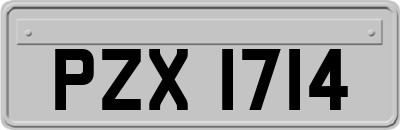 PZX 1714